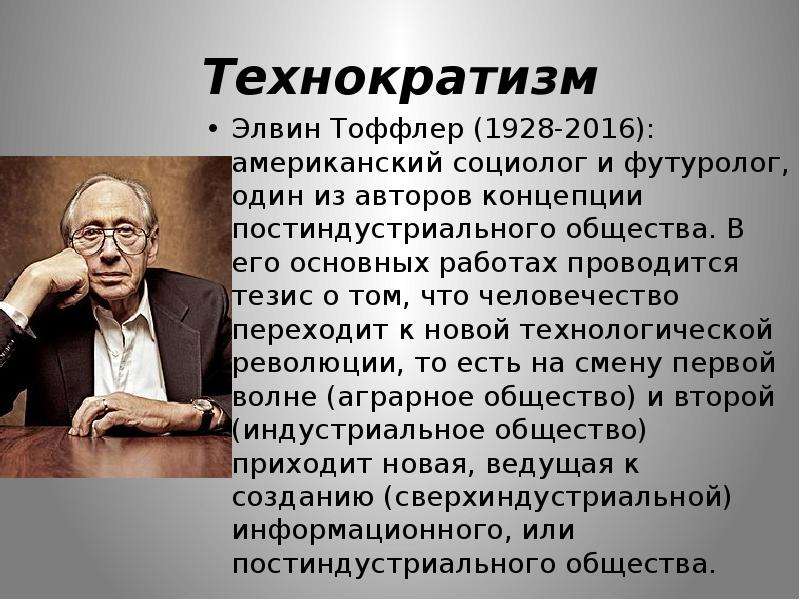 Технократизм

• Элвин Тоффлер (1928-2016): американский социолог и футуролог, один из авторов концепции постиндустриального общества. В его основных работах проводится тезис о том, что человечество переходит к новой технологической революции, то есть на смену первой волне (аграрное общество) и второй (индустриальное общество) приходит новая, ведущая к созданию (сверхиндустриальной) информационного, или постиндустриального общества.